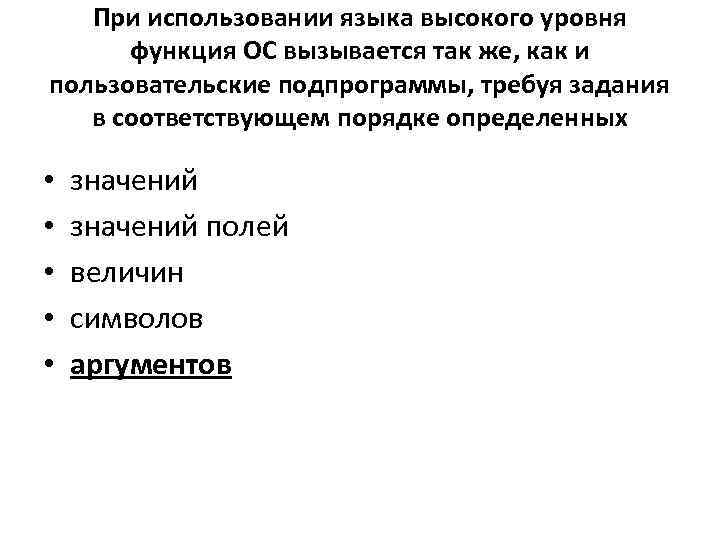 При использовании языка высокого уровня функция ОС вызывается так же, как и пользовательские подпрограммы, требуя задания в соответствующем порядке определенных

• значений
• значений полей
• величин
• символов
• аргументов